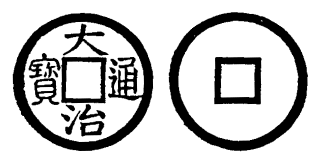 大治通寶